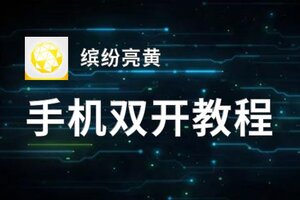 缤纷亮黄

手机双开教程